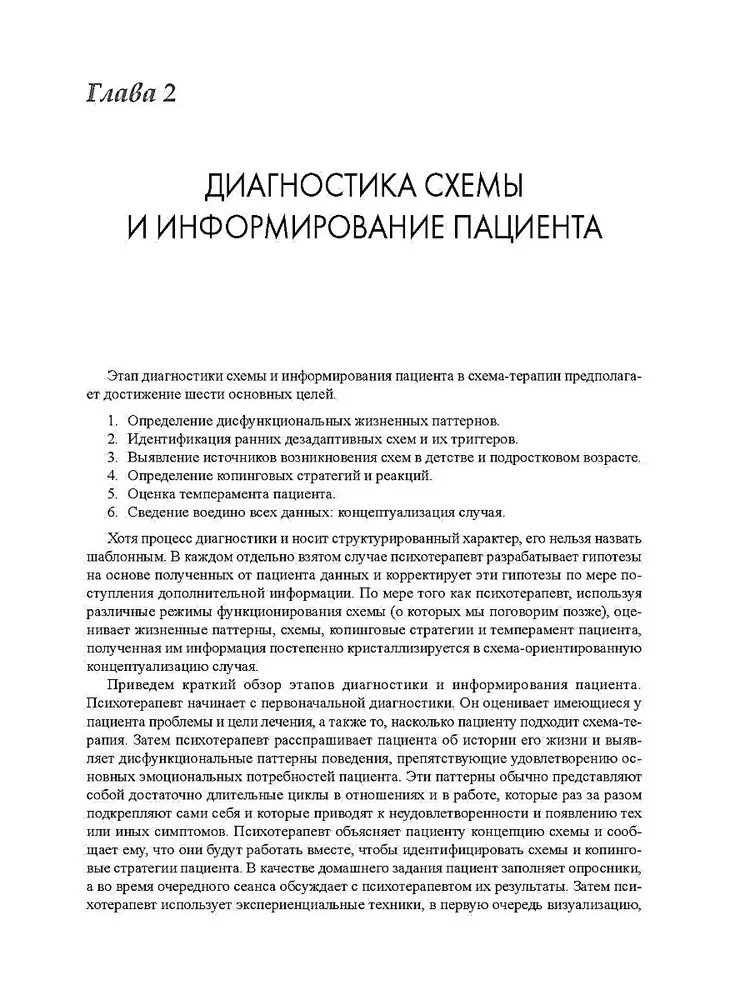 Глава 2

ДИАГНОСТИКА СХЕМЫ И ИНФОРМИРОВАНИЕ ПАЦИЕНТА

Этап диагностики схемы и информирования пациента в схема-терапии предполагает достижение шести основных целей.

1. Определение дисфункциональных жизненных паттернов.
2. Идентификация ранних дезадаптивных схем и их триггеров.
3. Выявление источников возникновения схем в детстве и подростковом возрасте.
4. Определение копинговых стратегий и реакций.
5. Оценка темперамента пациента.
6. Сведение воедино всех данных: концептуализация случая.

Хотя процесс диагностики и носит структурированный характер, его нельзя назвать шаблонным. В каждом отдельно взятом случае психотерапевт разрабатывает гипотезы на основе полученных от пациента данных и корректирует эти гипотезы по мере поступления дополнительной информации. По мере того как психотерапевт, используя различные режимы функционирования схемы (о которых мы поговорим позже), оценивает жизненные паттерны, схемы, копинговые стратегии и темперамент пациента, полученная им информация постепенно кристаллизируется в схема-ориентированную концептуализацию случая.

Приведем краткий обзор этапов диагностики и информирования пациента. Психотерапевт начинает с первоначальной диагностики. Он оценивает имеющиеся у пациента проблемы и цели лечения, а также то, насколько пациенту подходит схема-терапия. Затем психотерапевт расспрашивает пациента об истории его жизни и выявляет дисфункциональные паттерны поведения, препятствующие удовлетворению основных эмоциональных потребностей пациента. Эти паттерны обычно представляют собой достаточно длительные циклы в отношениях и в работе, которые раз за разом подкрепляют сами себя и которые приводят к неудовлетворенности и появлению тех или иных симптомов. Психотерапевт объясняет пациенту концепцию схемы и сообщает ему, что они будут работать вместе, чтобы идентифицировать схемы и копинговые стратегии пациента. В качестве домашнего задания пациент заполняет опросники, а во время очередного сеанса обсуждает с психотерапевтом их результаты. Затем психотерапевт использует экспериенциальные техники, в первую очередь визуализацию,